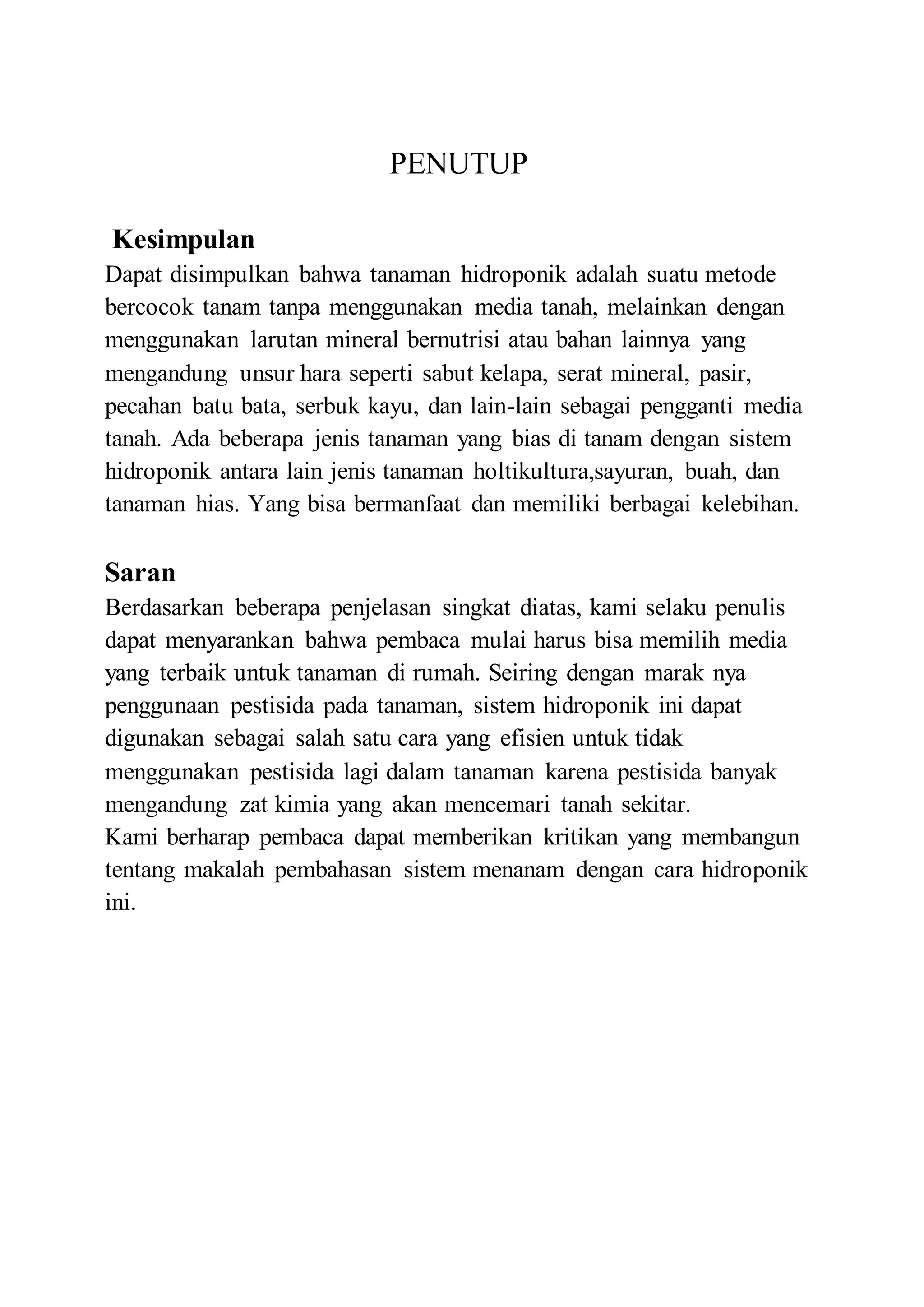 PENUTUP

Kesimpulan

Dapat disimpulkan bahwa tanaman hidroponik adalah suatu metode bercocok tanam tanpa menggunakan media tanah, melainkan dengan menggunakan larutan mineral bernutrisi atau bahan lainnya yang mengandung unsur hara seperti sabut kelapa, serat mineral, pasir, pecahan batu bata, serbuk kayu, dan lain-lain sebagai pengganti media tanah. Ada beberapa jenis tanaman yang bias di tanam dengan sistem hidroponik antara lain jenis tanaman holtikultura,sayuran, buah, dan tanaman hias. Yang bisa bermanfaat dan memiliki berbagai kelebihan.

Saran

Berdasarkan beberapa penjelasan singkat diatas, kami selaku penulis dapat menyarankan bahwa pembaca mulai harus bisa memilih media yang terbaik untuk tanaman di rumah. Seiring dengan marak nya penggunaan pestisida pada tanaman, sistem hidroponik ini dapat digunakan sebagai salah satu cara yang efisien untuk tidak menggunakan pestisida lagi dalam tanaman karena pestisida banyak mengandung zat kimia yang akan mencemari tanah sekitar.
Kami berharap pembaca dapat memberikan kritikan yang membangun tentang makalah pembahasan sistem menanam dengan cara hidroponik ini.